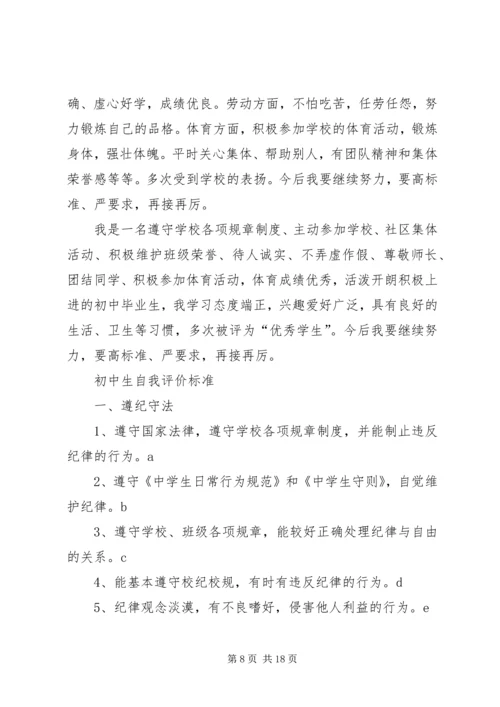 确、虚心好学，成绩优良。劳动方面，不怕吃苦，任劳任怨，努力锻炼自己的品格。体育方面，积极参加学校的体育活动，锻炼身体，强壮体魄。平时关心集体、帮助别人，有团队精神和集体荣誉感等等。多次受到学校的表扬。今后我要继续努力，要高标准、严要求，再接再厉。

我是一名遵守学校各项规章制度、主动参加学校、社区集体活动、积极维护班级荣誉、待人诚实、不弄虚作假、尊敬师长、团结同学、积极参加体育活动，体育成绩优秀，活泼开朗积极上进的初中毕业生，我学习态度端正，兴趣爱好广泛，具有良好的生活、卫生等习惯，多次被评为“优秀学生”。今后我要继续努力，要高标准、严要求，再接再厉。

初中生自我评价标准

一、遵纪守法

1、遵守国家法律，遵守学校各项规章制度，并能制止违反纪律的行为。a

2、遵守《中学生日常行为规范》和《中学生守则》，自觉维护纪律。b

3、遵守学校、班级各项规章，能较好正确处理纪律与自由的关系。c

4、能基本遵守校纪校规，有时有违反纪律的行为。d

5、纪律观念淡漠，有不良嗜好，侵害他人利益的行为。e

第 8 页 共 18 页